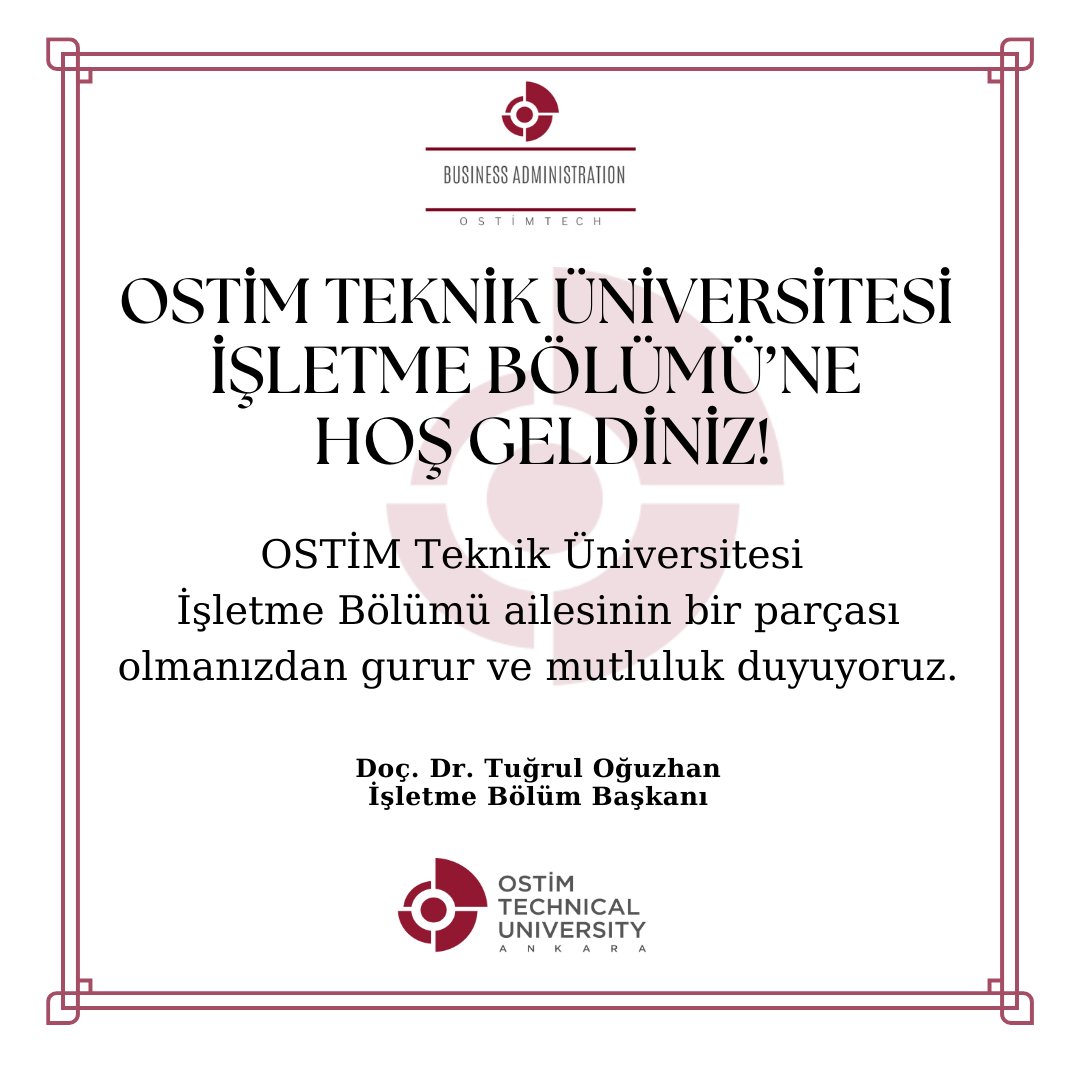 BUSINESS ADMINISTRATION

OSTİMTECH

OSTİM TEKNİK ÜNİVERSİTESİ
İŞLETME BÖLÜMÜ'NE
HOŞ GELDİNİZ!

OSTİM Teknik Üniversitesi İşletme Bölümü ailesinin bir parçası olmanızdan gurur ve mutluluk duyuyoruz.

Doç. Dr. Tuğrul Oğuzhan
İşletme Bölüm Başkanı

OSTİM
TECHNICAL
UNIVERSITY
ANKARA